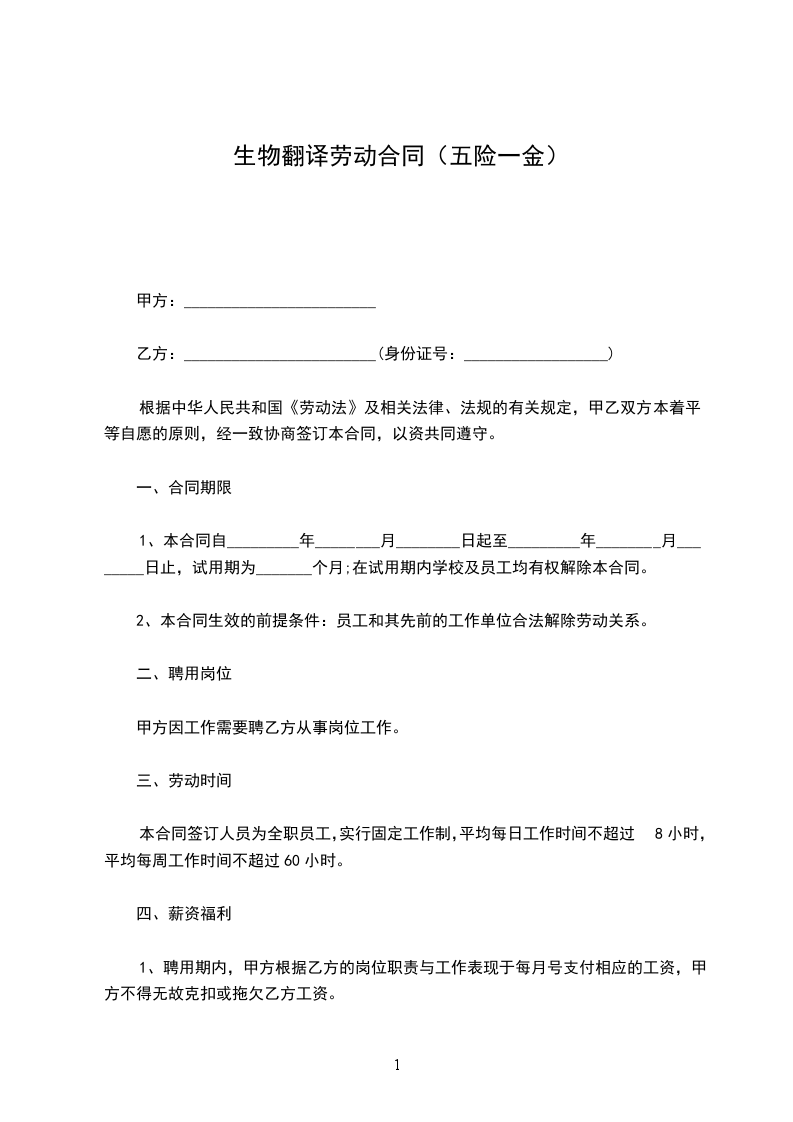 生物翻译劳动合同（五险一金）

甲方：________________________

乙方：________________________（身份证号：__________________）

根据中华人民共和国《劳动法》及相关法律、法规的有关规定，甲乙双方本着平等自愿的原则，经一致协商签订本合同，以资共同遵守。

一、合同期限

1、本合同自_________年________月________日起至_________年________月________日止，试用期为_______个月;在试用期内学校及员工均有权解除本合同。

2、本合同生效的前提条件：员工和其先前的工作单位合法解除劳动关系。

二、聘用岗位

甲方因工作需要聘乙方从事岗位工作。

三、劳动时间

本合同签订人员为全职员工,实行固定工作制,平均每日工作时间不超过 8 小时,平均每周工作时间不超过 60 小时。

四、薪资福利

1、聘用期内，甲方根据乙方的岗位职责与工作表现于每月号支付相应的工资，甲方不得无故克扣或拖欠乙方工资。

1